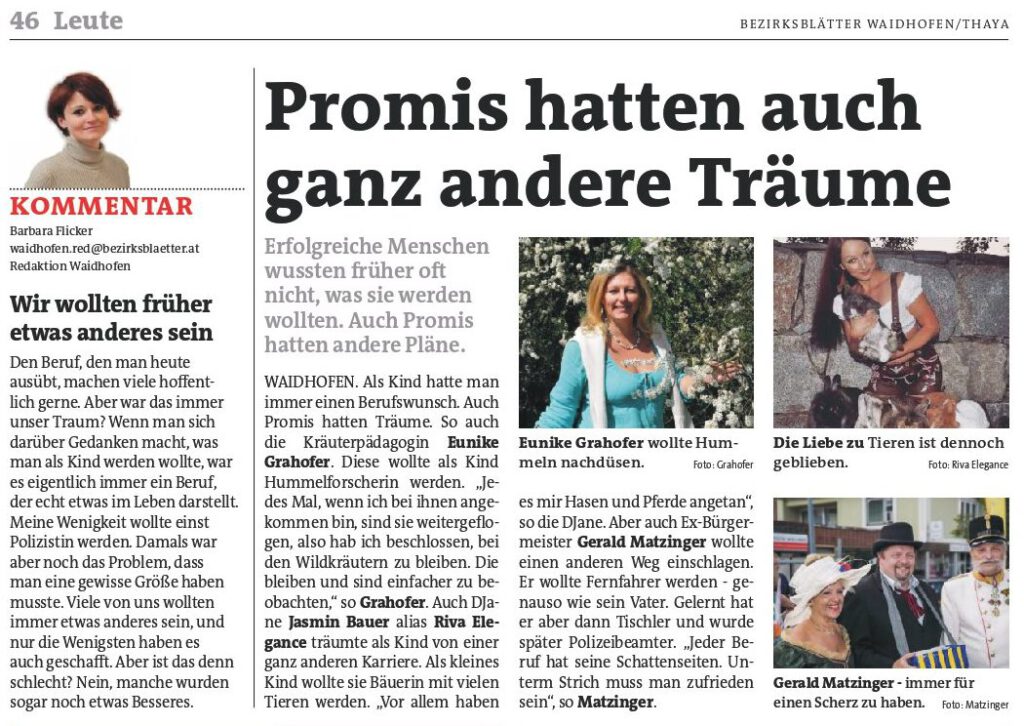 46 Leute

BEZIRKSBLÄTTER WAIDHOFEN/THAYA

KOMMENTAR

Barbara Flicker
waidhofen.red@bezirksblaetter.at
Redaktion Waidhofen

Wir wollten früher etwas anderes sein

Den Beruf, den man heute ausübt, machen viele hoffentlich gerne. Aber war das immer unser Traum? Wenn man sich darüber Gedanken macht, was man als Kind werden wollte, war es eigentlich immer ein Beruf, der echt etwas im Leben darstellt. Meine Wenigkeit wollte einst Polizistin werden. Damals war aber noch das Problem, dass man eine gewisse Größe haben musste. Viele von uns wollten immer etwas anderes sein, und nur die Wenigsten haben es auch geschafft. Aber ist das denn schlecht? Nein, manche wurden sogar noch etwas Besseres.

Promis hatten auch ganz andere Träume

Erfolgreiche Menschen wussten früher oft nicht, was sie werden wollten. Auch Promis hatten andere Pläne.

WAIDHOFEN. Als Kind hatte man immer einen Berufswunsch. Auch Promis hatten Träume. So auch die Kräuterpädagogin Eunike Grahofer. Diese wollte als Kind Hummelforscherin werden. „Jedes Mal, wenn ich bei ihnen angekommen bin, sind sie weitergeflogen, also hab ich beschlossen, bei den Wildkräutern zu bleiben. Die bleiben und sind einfacher zu beobachten," so Grahofer. Auch DJane Jasmin Bauer alias Riva Elegance träumte als Kind von einer ganz anderen Karriere. Als kleines Kind wollte sie Bäuerin mit vielen Tieren werden. „Vor allem haben es mir Hasen und Pferde angetan", so die DJane. Aber auch Ex-Bürgermeister Gerald Matzinger wollte einen anderen Weg einschlagen. Er wollte Fernfahrer werden - genauso wie sein Vater. Gelernt hat er aber dann Tischler und wurde später Polizeibeamter. „Jeder Beruf hat seine Schattenseiten. Unterm Strich muss man zufrieden sein", so Matzinger.

Eunike Grahofer wollte Hummeln nachdüsen. Foto: Grahofer

Die Liebe zu Tieren ist dennoch geblieben. Foto: Riva Elegance

Gerald Matzinger - immer für einen Scherz zu haben. Foto: Matzinger